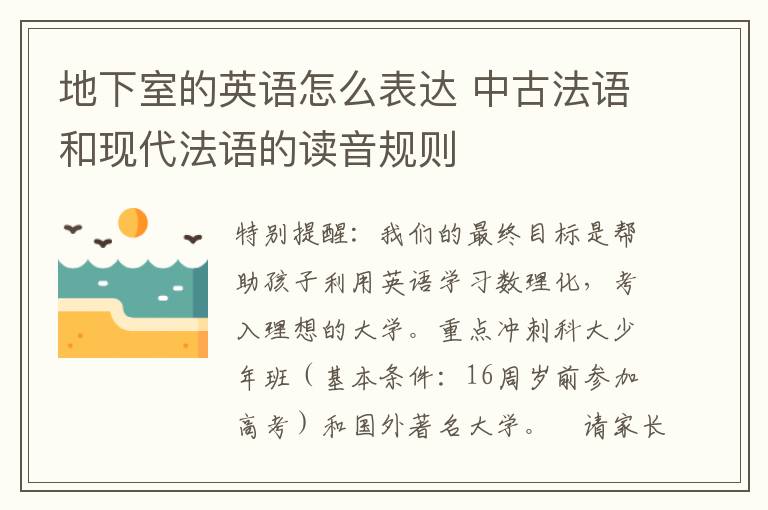 地下室的英语怎么表达 中古法语和现代法语的读音规则

特别提醒：我们的最终目标是帮助孩子利用英语学习数理化，考入理想的大学。重点冲刺科大少年班（基本条件：16周岁前参加高考）和国外著名大学。 请家长